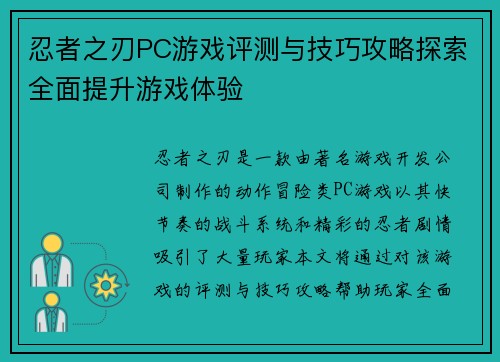 忍者之刃PC游戏评测与技巧攻略探索全面提升游戏体验

忍者之刃是一款由著名游戏开发公司制作的动作冒险类PC游戏以其快节奏的战斗系统和精彩的忍者剧情吸引了大量玩家本文将通过对该游戏的评测与技巧攻略帮助玩家全面